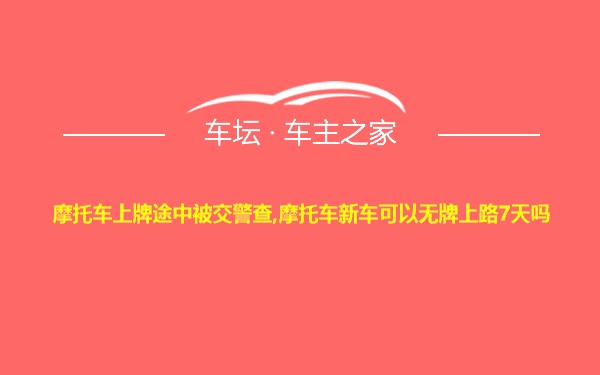 车坛 · 车主之家

摩托车上牌途中被交警查,摩托车新车可以无牌上路7天吗